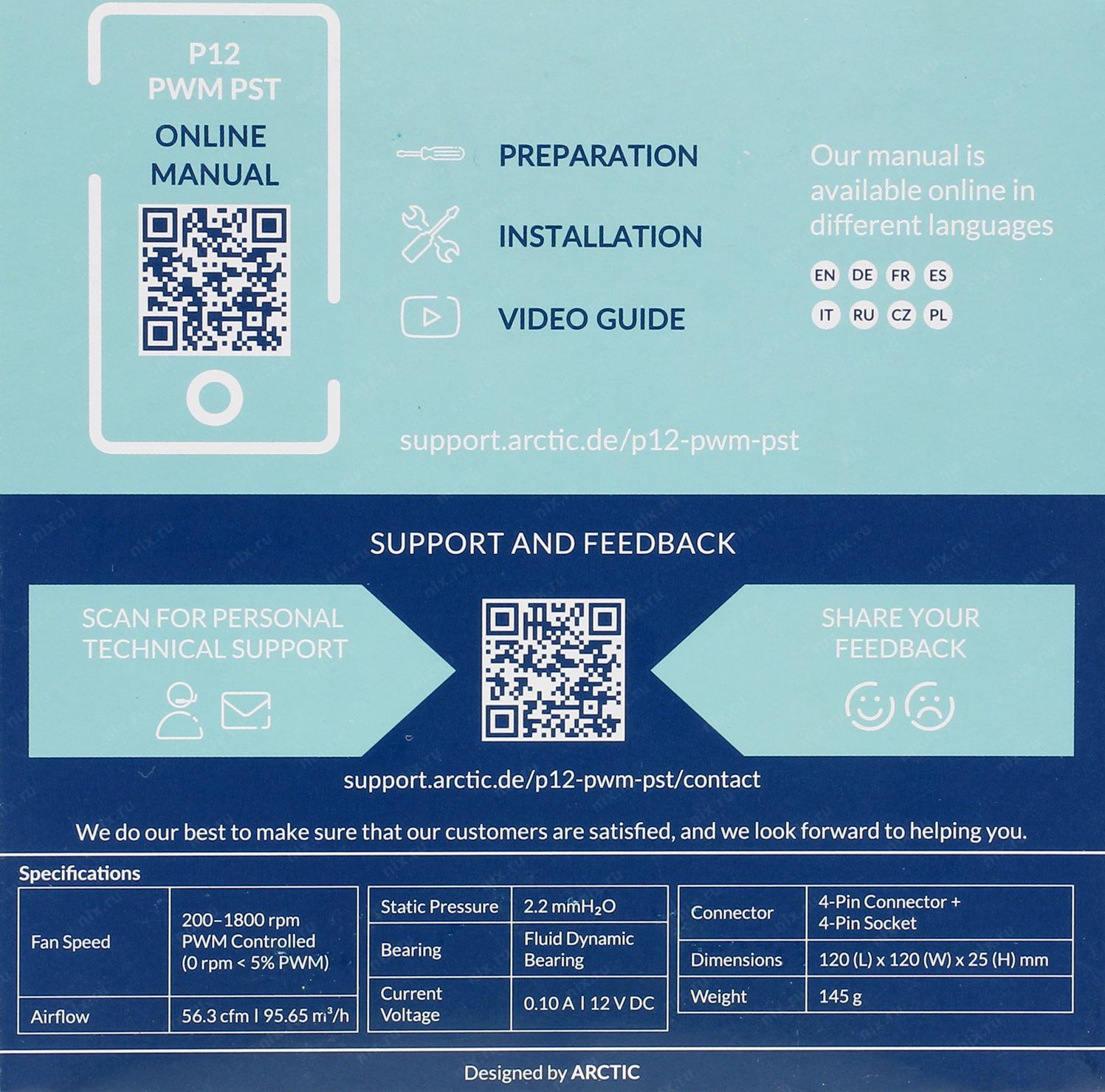 P12
PWM PST
ONLINE
MANUAL

PREPARATION
INSTALLATION
VIDEO GUIDE

Our manual is available online in different languages

EN DE FR ES
IT RU CZ PL

support.arctic.de/p12-pwm-pst

SUPPORT AND FEEDBACK

SCAN FOR PERSONAL TECHNICAL SUPPORT

SHARE YOUR FEEDBACK

support.arctic.de/p12-pwm-pst/contact

We do our best to make sure that our customers are satisfied, and we look forward to helping you.

Specifications

| Fan Speed | 200–1800 rpm PWM Controlled (0 rpm < 5% PWM) |
|---|---|
| Airflow | 56.3 cfm I 95.65 $m^3/h$ |

| Static Pressure | 2.2 $mmH_2O$ |
|---|---|
| Bearing | Fluid Dynamic Bearing |
| Current Voltage | 0.10 A I 12 V DC |

| Connector | 4-Pin Connector + 4-Pin Socket |
|---|---|
| Dimensions | 120 (L) x 120 (W) x 25 (H) mm |
| Weight | 145 g |

Designed by ARCTIC

nix.ru